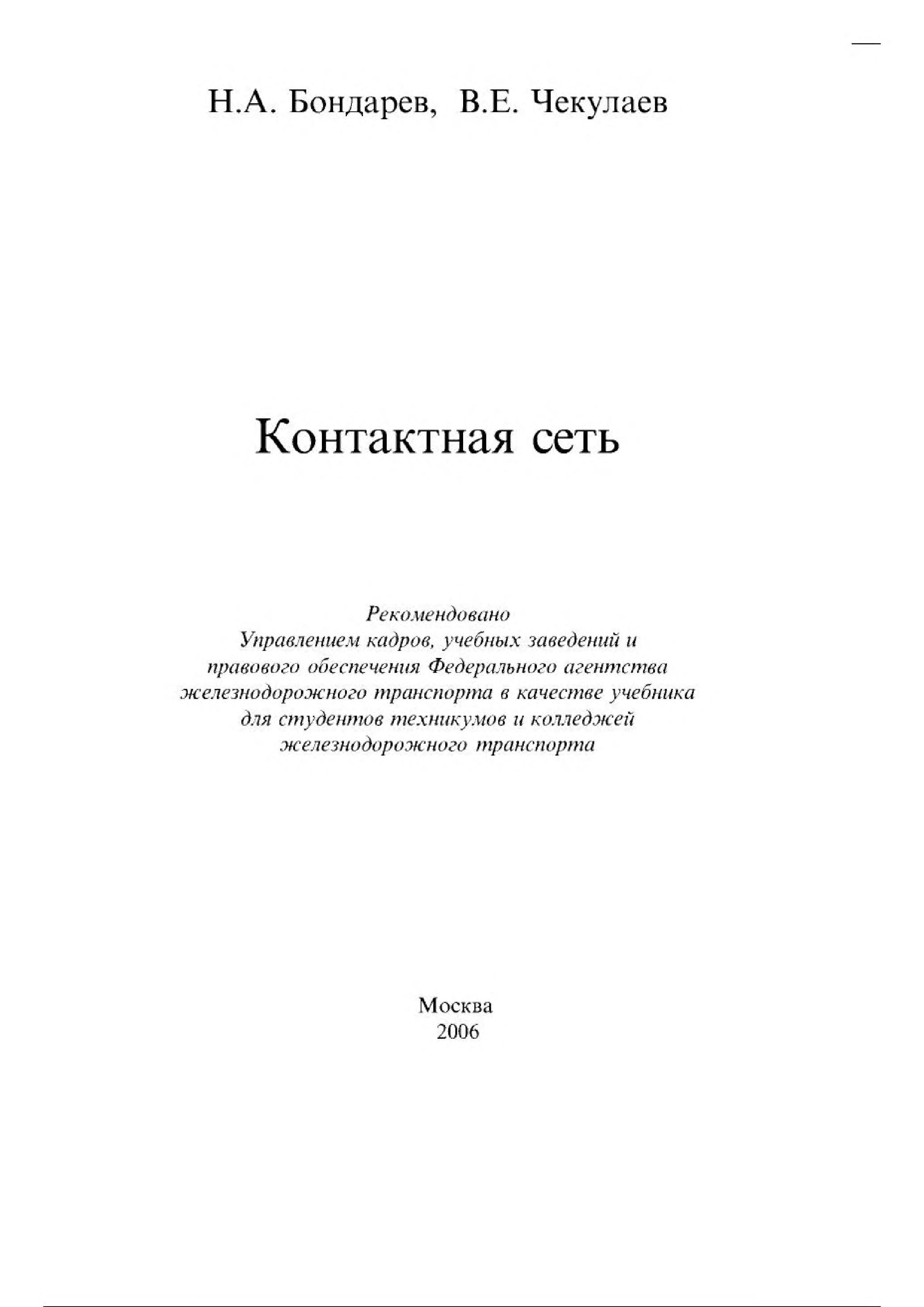 Н.А. Бондарев, В.Е. Чекулаев

Контактная сеть

Рекомендовано
Управлением кадров, учебных заведений и правового обеспечения Федерального агентства железнодорожного транспорта в качестве учебника для студентов техникумов и колледжей железнодорожного транспорта

Москва
2006